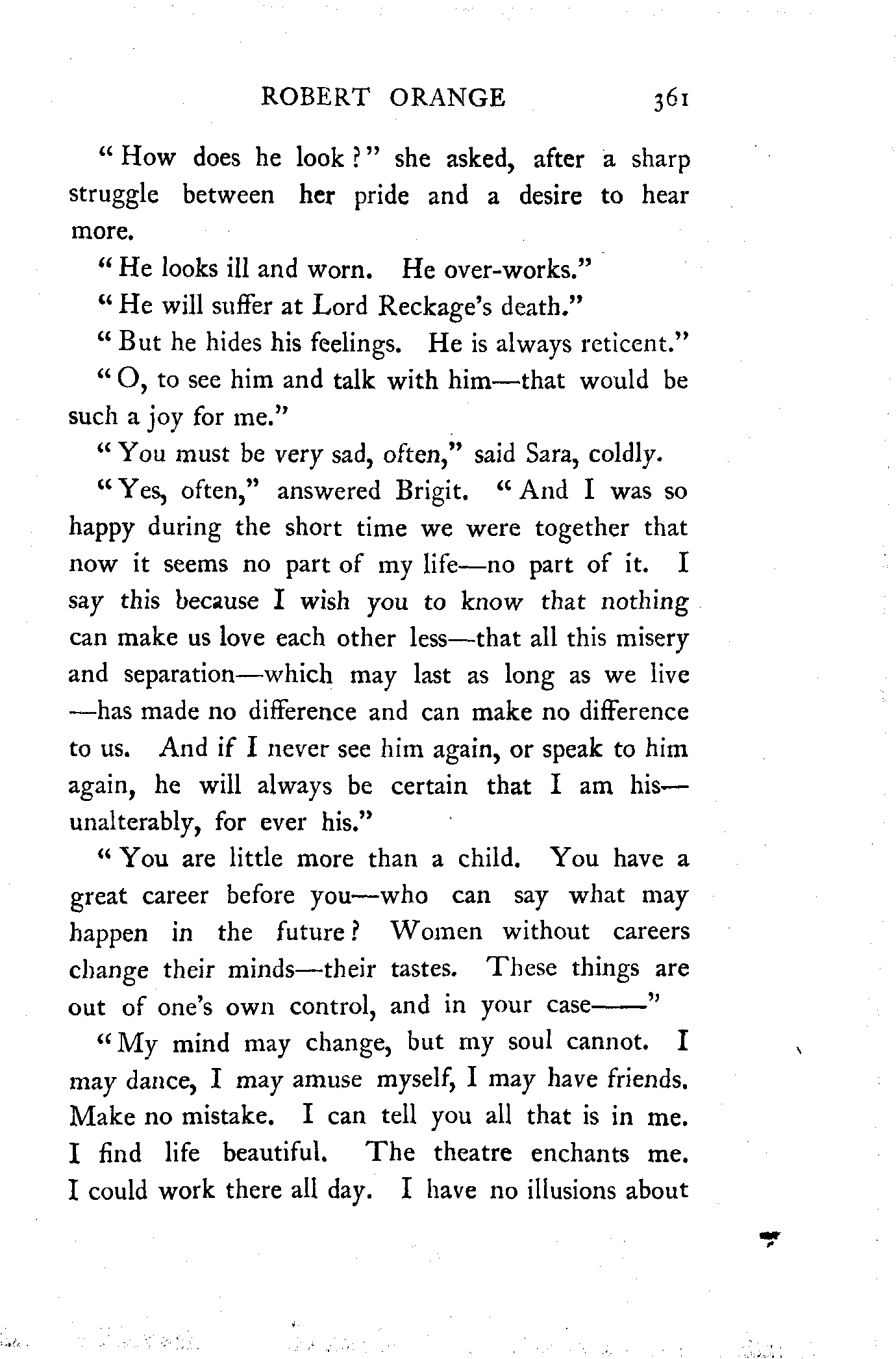 ROBERT ORANGE 361

"How does he look?" she asked, after a sharp struggle between her pride and a desire to hear more.

"He looks ill and worn. He over-works."

"He will suffer at Lord Reckage's death."

"But he hides his feelings. He is always reticent."

"O, to see him and talk with him—that would be such a joy for me."

"You must be very sad, often," said Sara, coldly.

"Yes, often," answered Brigit. "And I was so happy during the short time we were together that now it seems no part of my life—no part of it. I say this because I wish you to know that nothing can make us love each other less—that all this misery and separation—which may last as long as we live—has made no difference and can make no difference to us. And if I never see him again, or speak to him again, he will always be certain that I am his—unalterably, for ever his."

"You are little more than a child. You have a great career before you—who can say what may happen in the future? Women without careers change their minds—their tastes. These things are out of one's own control, and in your case——"

"My mind may change, but my soul cannot. I may dance, I may amuse myself, I may have friends. Make no mistake. I can tell you all that is in me. I find life beautiful. The theatre enchants me. I could work there all day. I have no illusions about